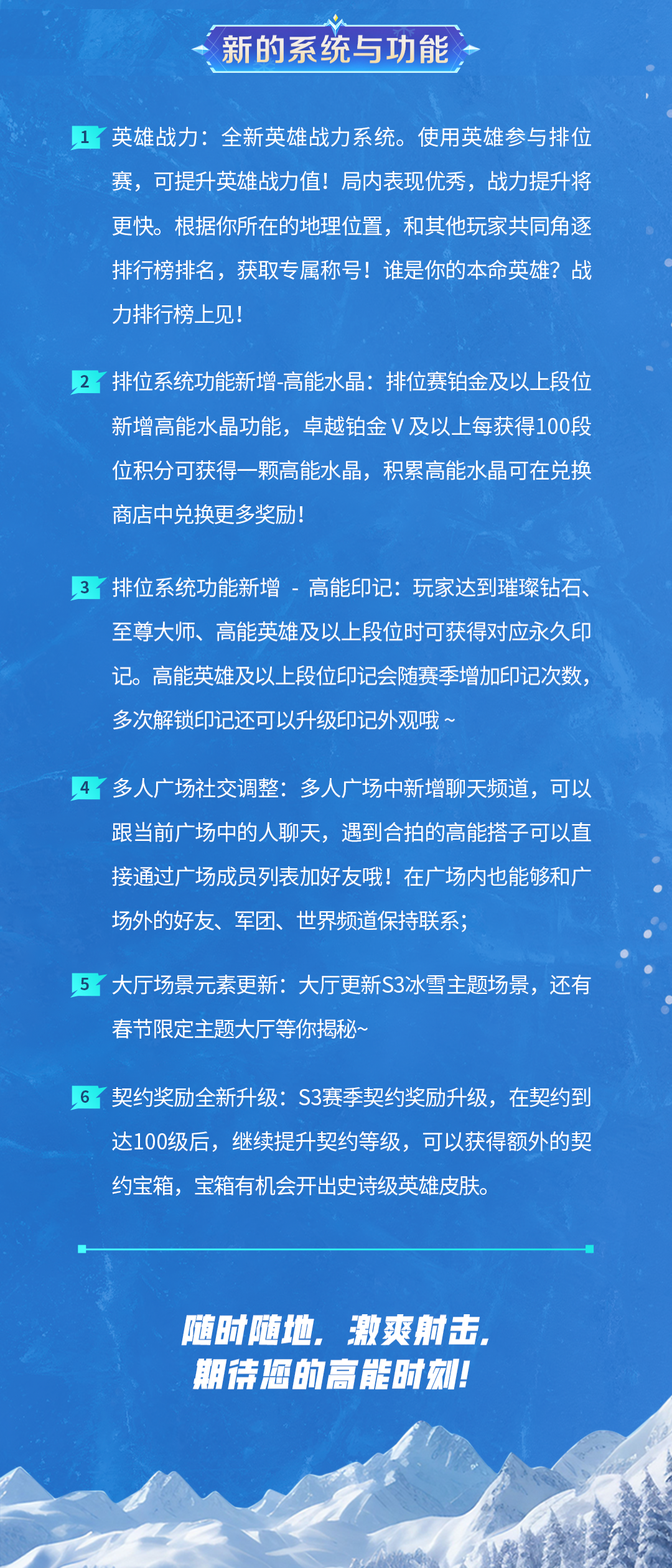 新的系统与功能

1 英雄战力：全新英雄战力系统。使用英雄参与排位赛，可提升英雄战力值！局内表现优秀，战力提升将更快。根据你所在的地理位置，和其他玩家共同角逐排行榜排名，获取专属称号！谁是你的本命英雄？战力排行榜上见！

2 排位系统功能新增-高能水晶：排位赛铂金及以上段位新增高能水晶功能，卓越铂金Ⅴ及以上每获得100段位积分可获得一颗高能水晶，积累高能水晶可在兑换商店中兑换更多奖励！

3 排位系统功能新增 - 高能印记：玩家达到璀璨钻石、至尊大师、高能英雄及以上段位时可获得对应永久印记。高能英雄及以上段位印记会随赛季增加印记次数，多次解锁印记还可以升级印记外观哦~

4 多人广场社交调整：多人广场中新增聊天频道，可以跟当前广场中的人聊天，遇到合拍的高能搭子可以直接通过广场成员列表加好友哦！在广场内也能够和广场外的好友、军团、世界频道保持联系；

5 大厅场景元素更新：大厅更新S3冰雪主题场景，还有春节限定主题大厅等你揭秘~

6 契约奖励全新升级：S3赛季契约奖励升级，在契约到达100级后，继续提升契约等级，可以获得额外的契约宝箱，宝箱有机会开出史诗级英雄皮肤。

随时随地，激爽射击，
期待您的高能时刻！